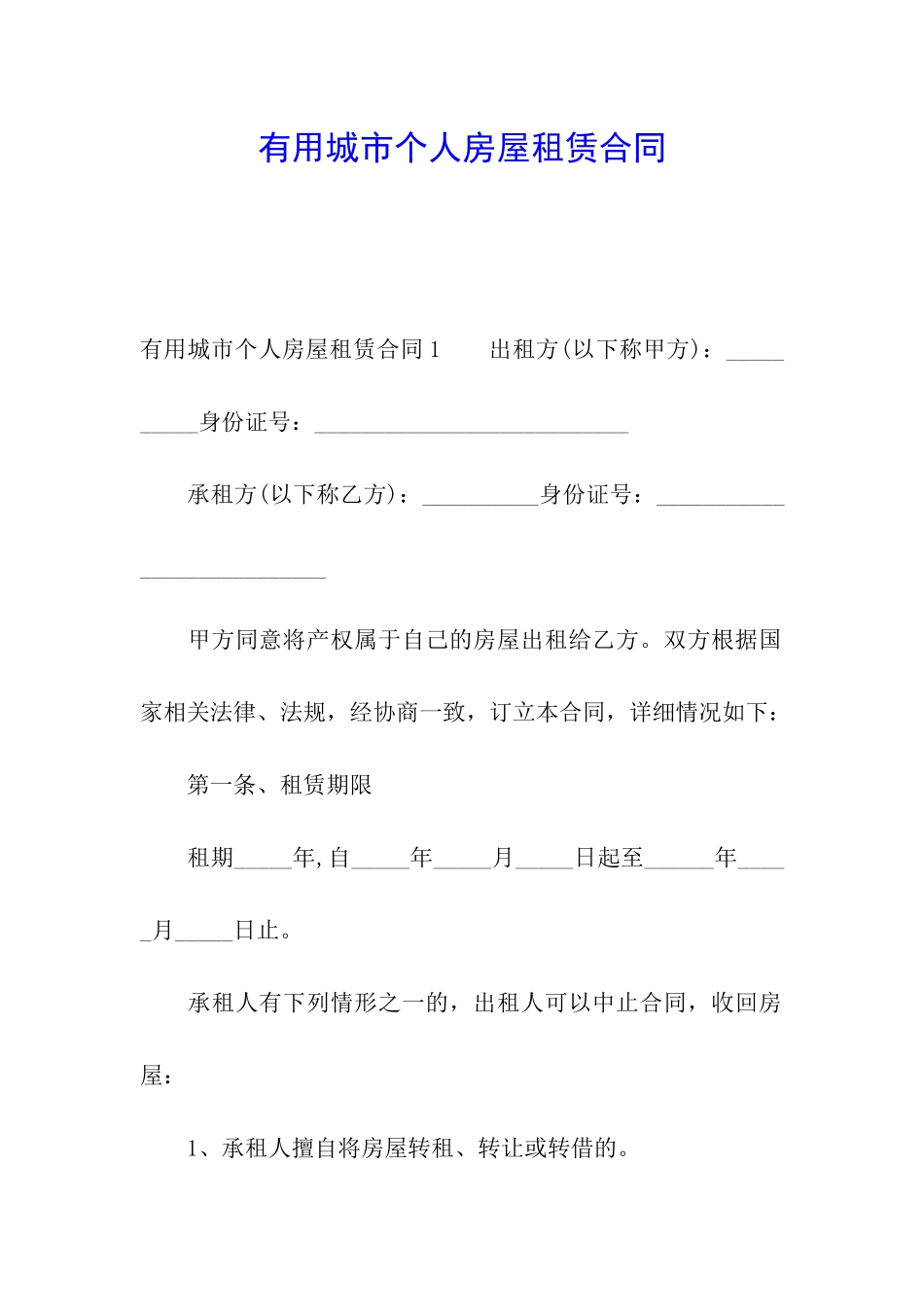 有用城市个人房屋租赁合同

有用城市个人房屋租赁合同1　　出租方(以下称甲方)：__________身份证号：___________________________

承租方(以下称乙方)：__________身份证号：___________________________

甲方同意将产权属于自己的房屋出租给乙方。双方根据国家相关法律、法规，经协商一致，订立本合同，详细情况如下：

第一条、租赁期限

租期_____年,自_____年_____月_____日起至______年_____月_____日止。

承租人有下列情形之一的，出租人可以中止合同，收回房屋：

1、承租人擅自将房屋转租、转让或转借的。